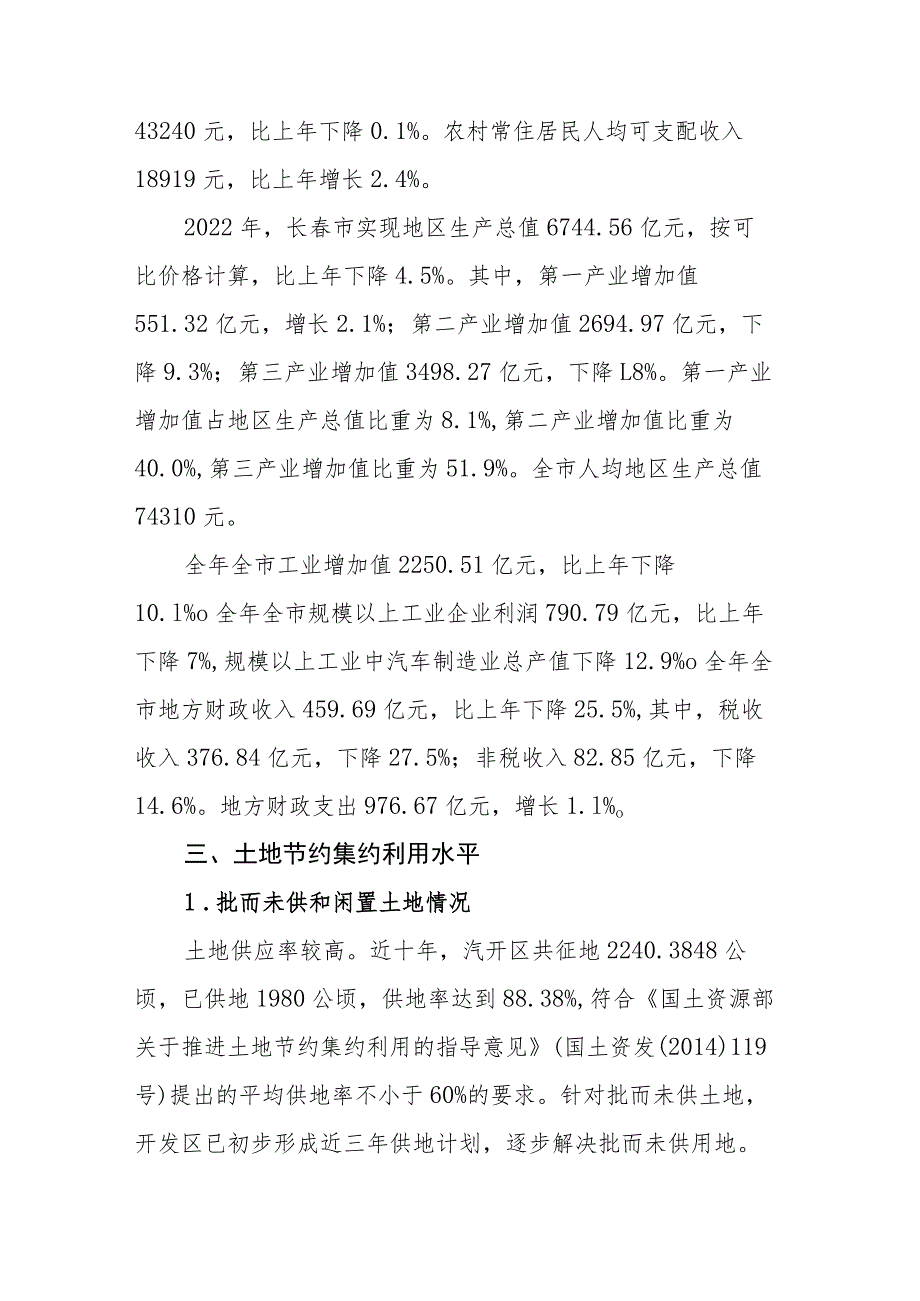 43240 元，比上年下降 0.1%。农村常住居民人均可支配收入 18919 元，比上年增长 2.4%。

2022 年，长春市实现地区生产总值 6744.56 亿元，按可比价格计算，比上年下降 4.5%。其中，第一产业增加值 551.32 亿元，增长 2.1%；第二产业增加值 2694.97 亿元，下降 9.3%；第三产业增加值 3498.27 亿元，下降 L8%。第一产业增加值占地区生产总值比重为 8.1%,第二产业增加值比重为 40.0%,第三产业增加值比重为 51.9%。全市人均地区生产总值 74310 元。

全年全市工业增加值 2250.51 亿元，比上年下降 10.1%o 全年全市规模以上工业企业利润 790.79 亿元，比上年下降 7%,规模以上工业中汽车制造业总产值下降 12.9%o 全年全市地方财政收入 459.69 亿元，比上年下降 25.5%,其中，税收收入 376.84 亿元，下降 27.5%；非税收入 82.85 亿元，下降 14.6%。地方财政支出 976.67 亿元，增长 1.1%o

三、土地节约集约利用水平

1．批而未供和闲置土地情况

土地供应率较高。近十年，汽开区共征地 2240.3848 公顷，已供地 1980 公顷，供地率达到 88.38%,符合《国土资源部关于推进土地节约集约利用的指导意见》(国土资发(2014)119 号)提出的平均供地率不小于 60%的要求。针对批而未供土地，开发区已初步形成近三年供地计划，逐步解决批而未供用地。